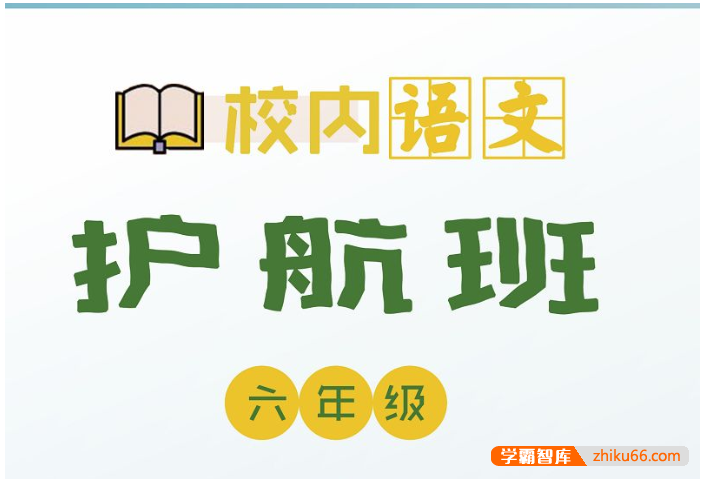 校内语文

护航班

六年级

学霸智库 zhiku66.com